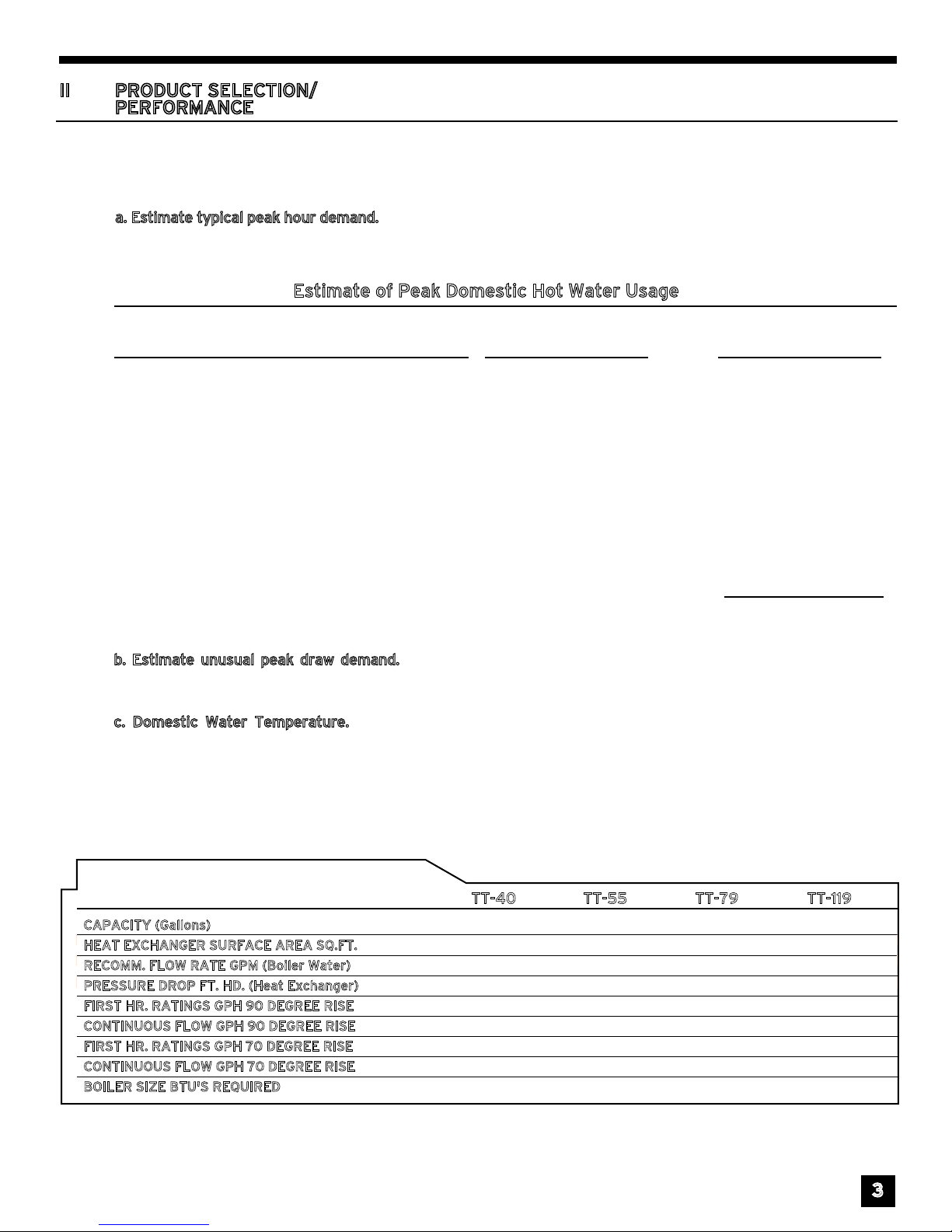 II PRODUCT SELECTION/ PERFORMANCE

a. Estimate typical peak hour demand.

Estimate of Peak Domestic Hot Water Usage

b. Estimate unusual peak draw demand.

c. Domestic Water Temperature.

| | TT-40 | TT-55 | TT-79 | TT-119 |
|---|---|---|---|---|
| CAPACITY (Gallons) | | | | |
| HEAT EXCHANGER SURFACE AREA SQ.FT. | | | | |
| RECOMM. FLOW RATE GPM (Boiler Water) | | | | |
| PRESSURE DROP FT. HD. (Heat Exchanger) | | | | |
| FIRST HR. RATINGS GPH 90 DEGREE RISE | | | | |
| CONTINUOUS FLOW GPH 90 DEGREE RISE | | | | |
| FIRST HR. RATINGS GPH 70 DEGREE RISE | | | | |
| CONTINUOUS FLOW GPH 70 DEGREE RISE | | | | |
| BOILER SIZE BTU'S REQUIRED | | | | |

3